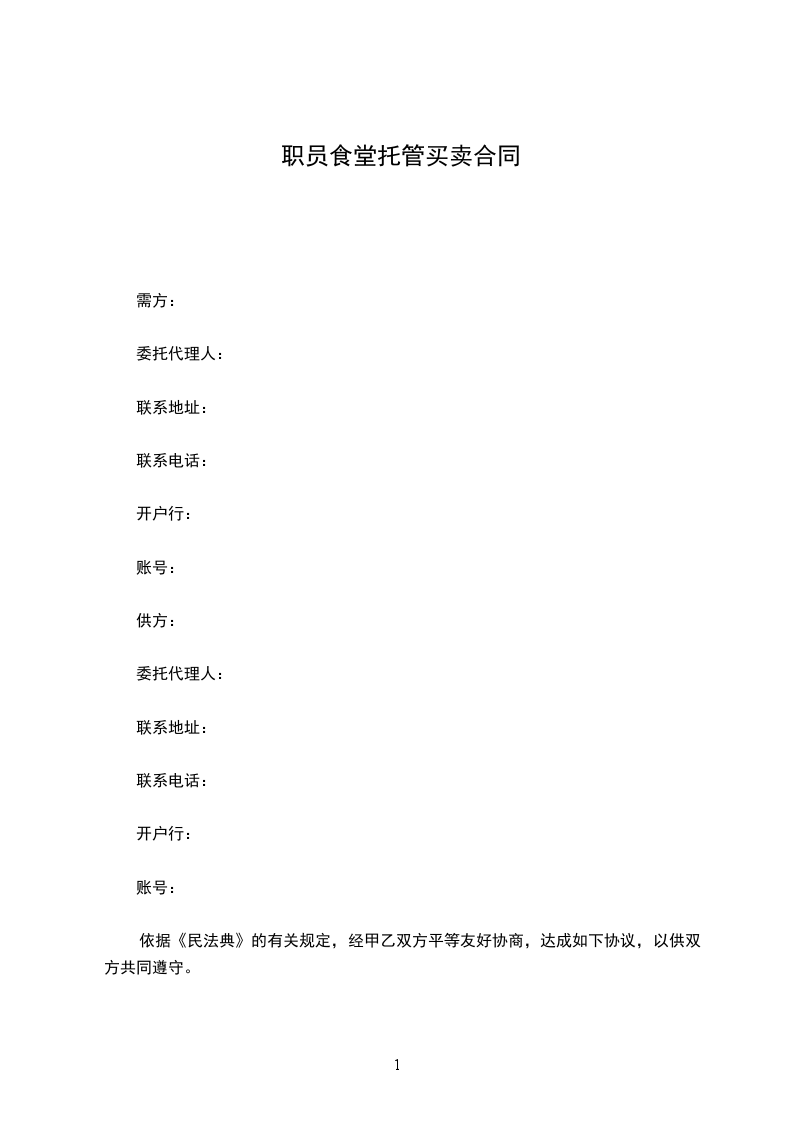 职员食堂托管买卖合同

需方：

委托代理人：

联系地址：

联系电话：

开户行：

账号：

供方：

委托代理人：

联系地址：

联系电话：

开户行：

账号：

依据《民法典》的有关规定，经甲乙双方平等友好协商，达成如下协议，以供双方共同遵守。

1